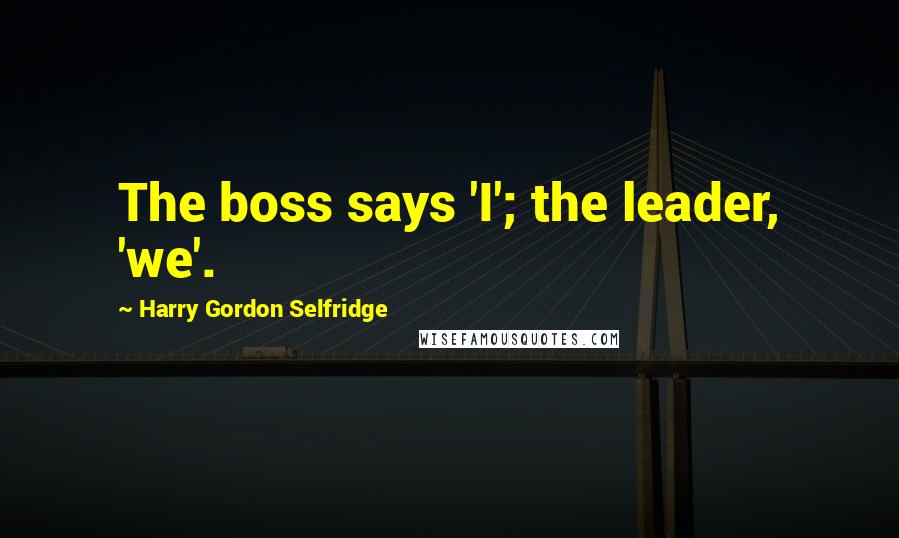 The boss says 'I'; the leader, 'we'.

~ Harry Gordon Selfridge

WISEFAMOUSQUOTES.COM